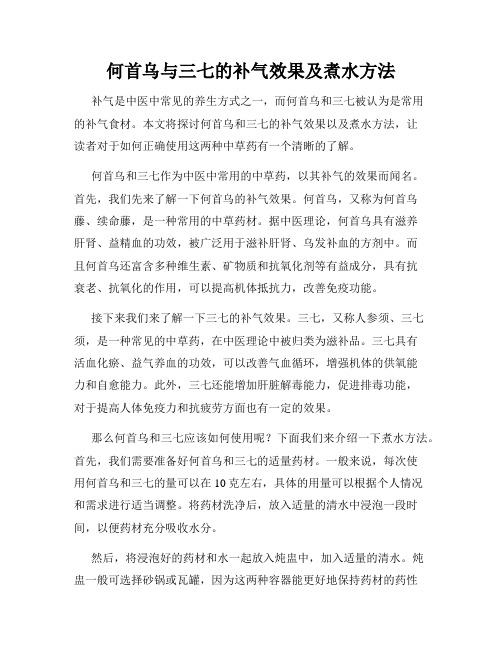 何首乌与三七的补气效果及煮水方法

补气是中医中常见的养生方式之一，而何首乌和三七被认为是常用的补气食材。本文将探讨何首乌和三七的补气效果以及煮水方法，让读者对于如何正确使用这两种中草药有一个清晰的了解。

何首乌和三七作为中医中常用的中草药，以其补气的效果而闻名。首先，我们先来了解一下何首乌的补气效果。何首乌，又称为何首乌藤、续命藤，是一种常用的中草药材。据中医理论，何首乌具有滋养肝肾、益精血的功效，被广泛用于滋补肝肾、乌发补血的方剂中。而且何首乌还富含多种维生素、矿物质和抗氧化剂等有益成分，具有抗衰老、抗氧化的作用，可以提高机体抵抗力，改善免疫功能。

接下来我们来了解一下三七的补气效果。三七，又称人参须、三七须，是一种常见的中草药，在中医理论中被归类为滋补品。三七具有活血化瘀、益气养血的功效，可以改善气血循环，增强机体的供氧能力和自愈能力。此外，三七还能增加肝脏解毒能力，促进排毒功能，对于提高人体免疫力和抗疲劳方面也有一定的效果。

那么何首乌和三七应该如何使用呢？下面我们来介绍一下煮水方法。首先，我们需要准备好何首乌和三七的适量药材。一般来说，每次使用何首乌和三七的量可以在10克左右，具体的用量可以根据个人情况和需求进行适当调整。将药材洗净后，放入适量的清水中浸泡一段时间，以便药材充分吸收水分。

然后，将浸泡好的药材和水一起放入炖盅中，加入适量的清水。炖盅一般可选择砂锅或瓦罐，因为这两种容器能更好地保持药材的药性